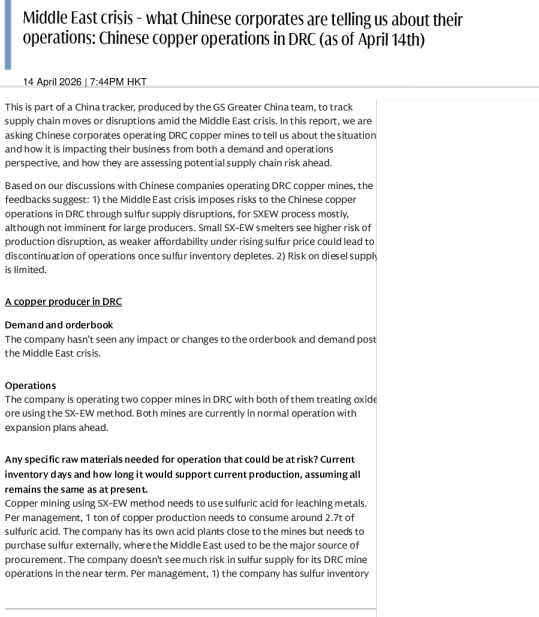 Middle East crisis - what Chinese corporates are telling us about their operations: Chinese copper operations in DRC (as of April 14th)

14 April 2026 | 7:44PM HKT

This is part of a China tracker, produced by the GS Greater China team, to track supply chain moves or disruptions amid the Middle East crisis. In this report, we are asking Chinese corporates operating DRC copper mines to tell us about the situation and how it is impacting their business from both a demand and operations perspective, and how they are assessing potential supply chain risk ahead.

Based on our discussions with Chinese companies operating DRC copper mines, the feedbacks suggest: 1) the Middle East crisis imposes risks to the Chinese copper operations in DRC through sulfur supply disruptions, for SXEW process mostly, although not imminent for large producers. Small SX-EW smelters see higher risk of production disruption, as weaker affordability under rising sulfur price could lead to discontinuation of operations once sulfur inventory depletes. 2) Risk on diesel supply is limited.

A copper producer in DRC

Demand and orderbook
The company hasn't seen any impact or changes to the orderbook and demand post the Middle East crisis.

Operations
The company is operating two copper mines in DRC with both of them treating oxide ore using the SX-EW method. Both mines are currently in normal operation with expansion plans ahead.

Any specific raw materials needed for operation that could be at risk? Current inventory days and how long it would support current production, assuming all remains the same as at present.
Copper mining using SX-EW method needs to use sulfuric acid for leaching metals. Per management, 1 ton of copper production needs to consume around 2.7t of sulfuric acid. The company has its own acid plants close to the mines but needs to purchase sulfur externally, where the Middle East used to be the major source of procurement. The company doesn't see much risk in sulfur supply for its DRC mine operations in the near term. Per management, 1) the company has sulfur inventory